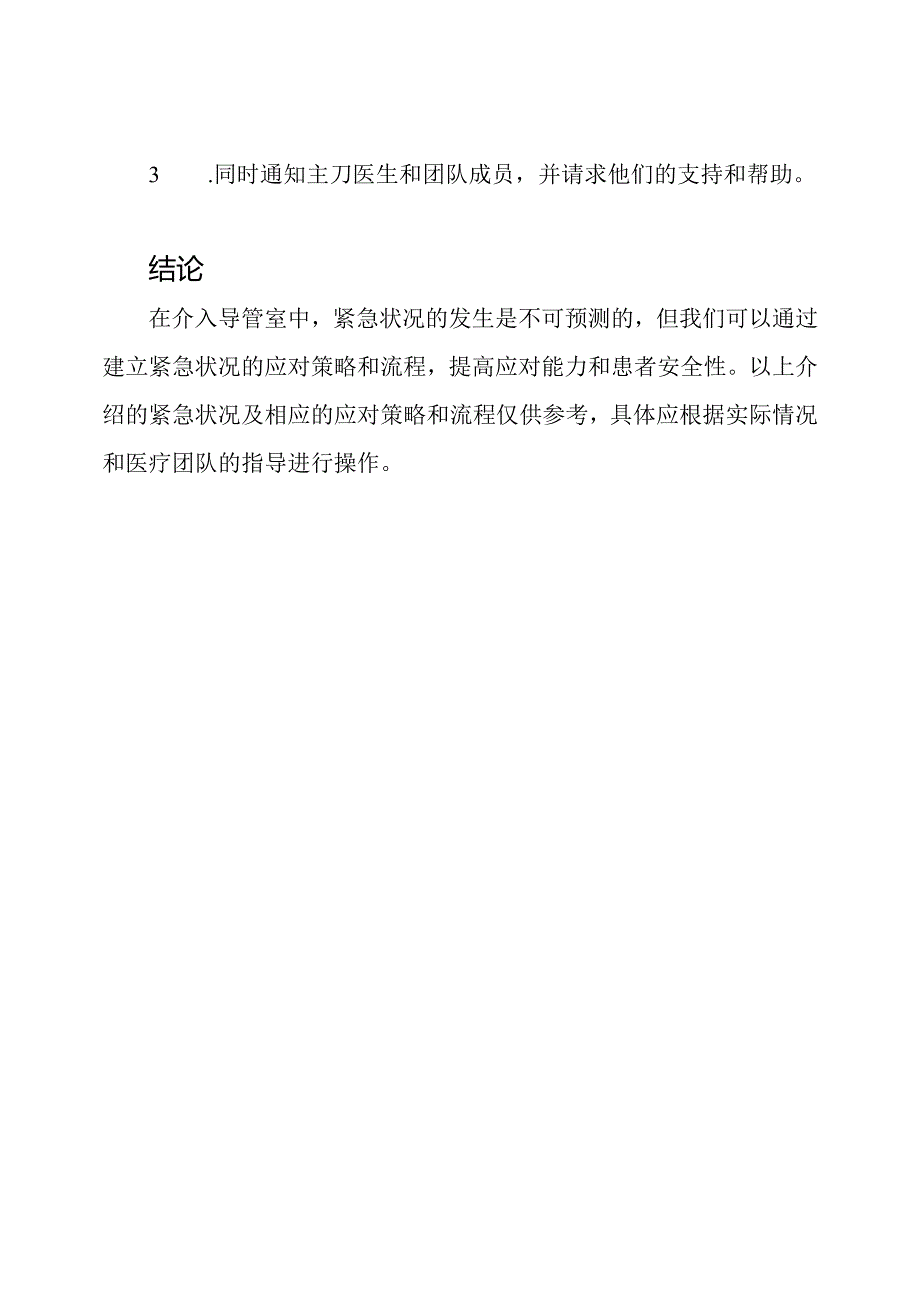 3　.同时通知主刀医生和团队成员，并请求他们的支持和帮助。

结论

在介入导管室中，紧急状况的发生是不可预测的，但我们可以通过建立紧急状况的应对策略和流程，提高应对能力和患者安全性。以上介绍的紧急状况及相应的应对策略和流程仅供参考，具体应根据实际情况和医疗团队的指导进行操作。